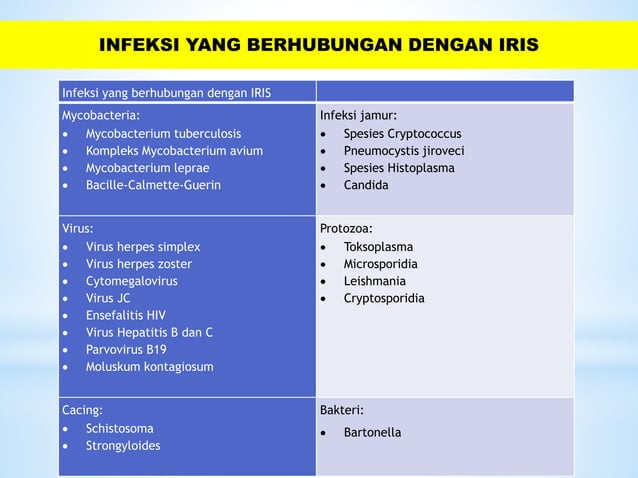 INFEKSI YANG BERHUBUNGAN DENGAN IRIS

| Infeksi yang berhubungan dengan IRIS | |
|---|---|
| Mycobacteria:<br>• Mycobacterium tuberculosis<br>• Kompleks Mycobacterium avium<br>• Mycobacterium leprae<br>• Bacille-Calmette-Guerin | Infeksi jamur:<br>• Spesies Cryptococcus<br>• Pneumocystis jiroveci<br>• Spesies Histoplasma<br>• Candida |
| Virus:<br>• Virus herpes simplex<br>• Virus herpes zoster<br>• Cytomegalovirus<br>• Virus JC<br>• Ensefalitis HIV<br>• Virus Hepatitis B dan C<br>• Parvovirus B19<br>• Moluskum kontagiosum | Protozoa:<br>• Toksoplasma<br>• Microsporidia<br>• Leishmania<br>• Cryptosporidia |
| Cacing:<br>• Schistosoma<br>• Strongyloides | Bakteri:<br>• Bartonella |